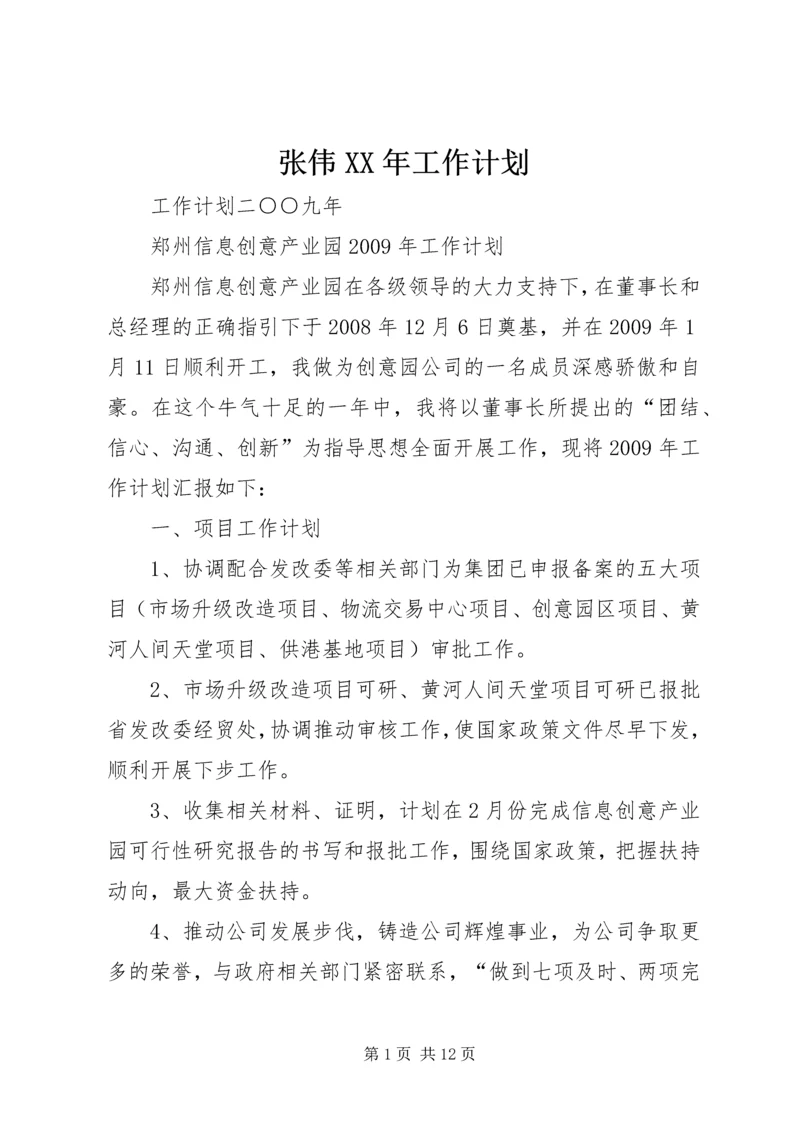 张伟XX年工作计划

工作计划二〇〇九年

郑州信息创意产业园2009年工作计划

郑州信息创意产业园在各级领导的大力支持下，在董事长和总经理的正确指引下于2008年12月6日奠基，并在2009年1月11日顺利开工，我做为创意园公司的一名成员深感骄傲和自豪。在这个牛气十足的一年中，我将以董事长所提出的“团结、信心、沟通、创新”为指导思想全面开展工作，现将2009年工作计划汇报如下：

一、项目工作计划

1、协调配合发改委等相关部门为集团已申报备案的五大项目（市场升级改造项目、物流交易中心项目、创意园区项目、黄河人间天堂项目、供港基地项目）审批工作。

2、市场升级改造项目可研、黄河人间天堂项目可研已报批省发改委经贸处，协调推动审核工作，使国家政策文件尽早下发，顺利开展下步工作。

3、收集相关材料、证明，计划在2月份完成信息创意产业园可行性研究报告的书写和报批工作，围绕国家政策，把握扶持动向，最大资金扶持。

4、推动公司发展步伐，铸造公司辉煌事业，为公司争取更多的荣誉，与政府相关部门紧密联系，“做到七项及时、两项完

第1页 共12页